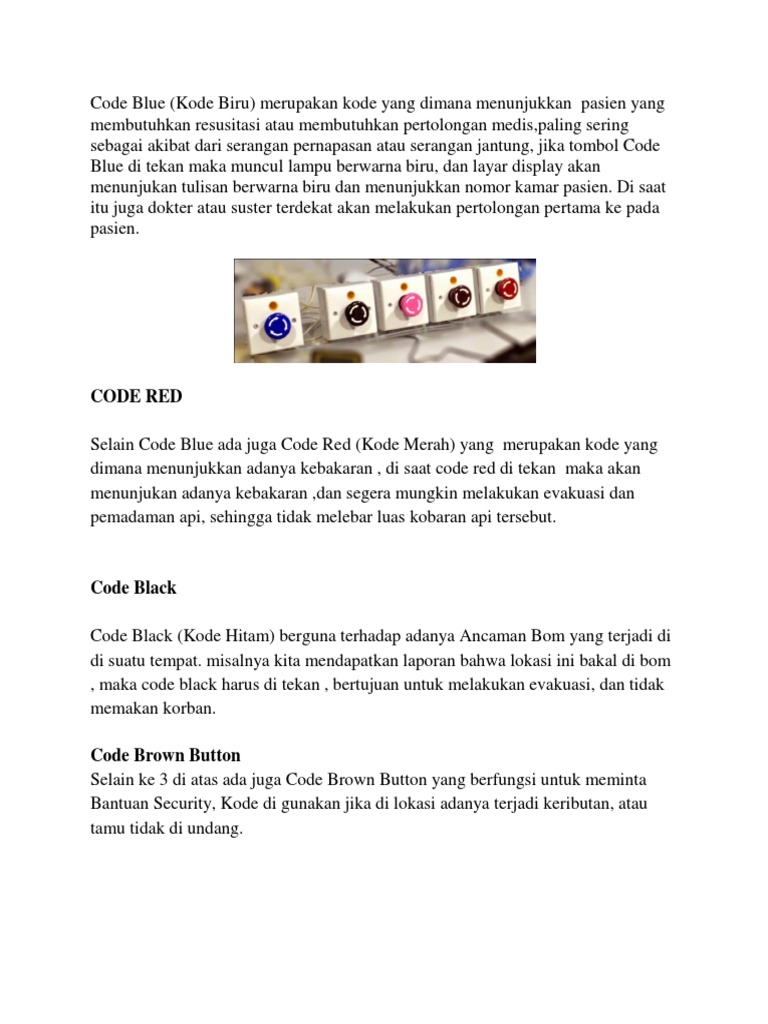 Code Blue (Kode Biru) merupakan kode yang dimana menunjukkan pasien yang membutuhkan resusitasi atau membutuhkan pertolongan medis,paling sering sebagai akibat dari serangan pernapasan atau serangan jantung, jika tombol Code Blue di tekan maka muncul lampu berwarna biru, dan layar display akan menunjukan tulisan berwarna biru dan menunjukkan nomor kamar pasien. Di saat itu juga dokter atau suster terdekat akan melakukan pertolongan pertama ke pada pasien.

CODE RED

Selain Code Blue ada juga Code Red (Kode Merah) yang merupakan kode yang dimana menunjukkan adanya kebakaran , di saat code red di tekan maka akan menunjukan adanya kebakaran ,dan segera mungkin melakukan evakuasi dan pemadaman api, sehingga tidak melebar luas kobaran api tersebut.

Code Black

Code Black (Kode Hitam) berguna terhadap adanya Ancaman Bom yang terjadi di di suatu tempat. misalnya kita mendapatkan laporan bahwa lokasi ini bakal di bom , maka code black harus di tekan , bertujuan untuk melakukan evakuasi, dan tidak memakan korban.

Code Brown Button
Selain ke 3 di atas ada juga Code Brown Button yang berfungsi untuk meminta Bantuan Security, Kode di gunakan jika di lokasi adanya terjadi keributan, atau tamu tidak di undang.